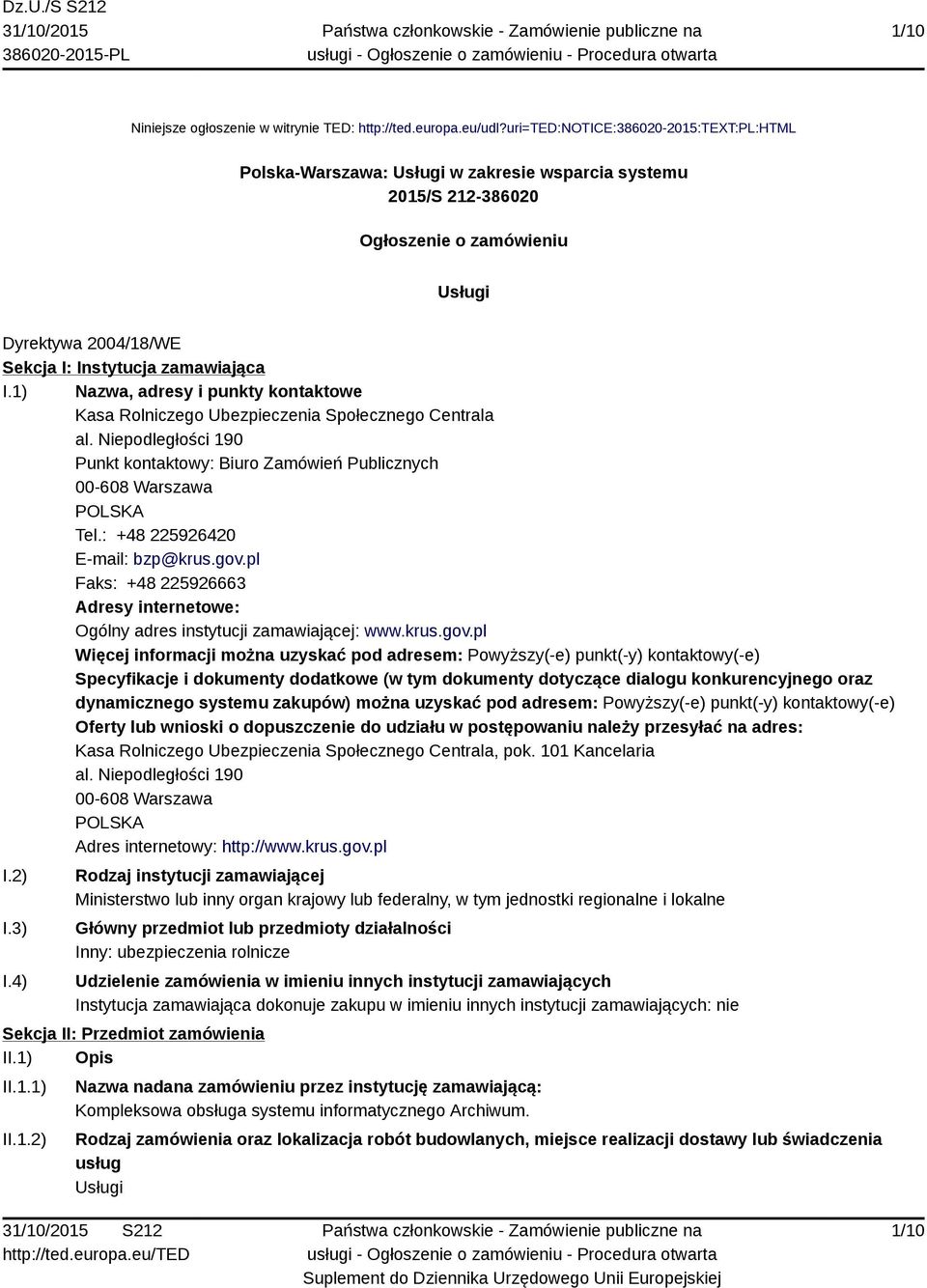 Dz.U./S S212
31/10/2015
386020-2015-PL

Państwa członkowskie - Zamówienie publiczne na usługi - Ogłoszenie o zamówieniu - Procedura otwarta

1/10

Niniejsze ogłoszenie w witrynie TED: http://ted.europa.eu/udl?uri=TED:NOTICE:386020-2015:TEXT:PL:HTML

Polska-Warszawa: Usługi w zakresie wsparcia systemu
2015/S 212-386020

Ogłoszenie o zamówieniu

Usługi

Dyrektywa 2004/18/WE

Sekcja I: Instytucja zamawiająca

I.1) Nazwa, adresy i punkty kontaktowe
Kasa Rolniczego Ubezpieczenia Społecznego Centrala
al. Niepodległości 190
Punkt kontaktowy: Biuro Zamówień Publicznych
00-608 Warszawa
POLSKA
Tel.: +48 225926420
E-mail: bzp@krus.gov.pl
Faks: +48 225926663
Adresy internetowe:
Ogólny adres instytucji zamawiającej: www.krus.gov.pl
Więcej informacji można uzyskać pod adresem: Powyższy(-e) punkt(-y) kontaktowy(-e)
Specyfikacje i dokumenty dodatkowe (w tym dokumenty dotyczące dialogu konkurencyjnego oraz dynamicznego systemu zakupów) można uzyskać pod adresem: Powyższy(-e) punkt(-y) kontaktowy(-e)
Oferty lub wnioski o dopuszczenie do udziału w postępowaniu należy przesyłać na adres:
Kasa Rolniczego Ubezpieczenia Społecznego Centrala, pok. 101 Kancelaria
al. Niepodległości 190
00-608 Warszawa
POLSKA
Adres internetowy: http://www.krus.gov.pl

I.2) Rodzaj instytucji zamawiającej
Ministerstwo lub inny organ krajowy lub federalny, w tym jednostki regionalne i lokalne

I.3) Główny przedmiot lub przedmioty działalności
Inny: ubezpieczenia rolnicze

I.4) Udzielenie zamówienia w imieniu innych instytucji zamawiających
Instytucja zamawiająca dokonuje zakupu w imieniu innych instytucji zamawiających: nie

Sekcja II: Przedmiot zamówienia

II.1) Opis

II.1.1) Nazwa nadana zamówieniu przez instytucję zamawiającą:
Kompleksowa obsługa systemu informatycznego Archiwum.

II.1.2) Rodzaj zamówienia oraz lokalizacja robót budowlanych, miejsce realizacji dostawy lub świadczenia usług
Usługi

31/10/2015 S212
http://ted.europa.eu/TED

Państwa członkowskie - Zamówienie publiczne na usługi - Ogłoszenie o zamówieniu - Procedura otwarta
Suplement do Dziennika Urzędowego Unii Europejskiej

1/10